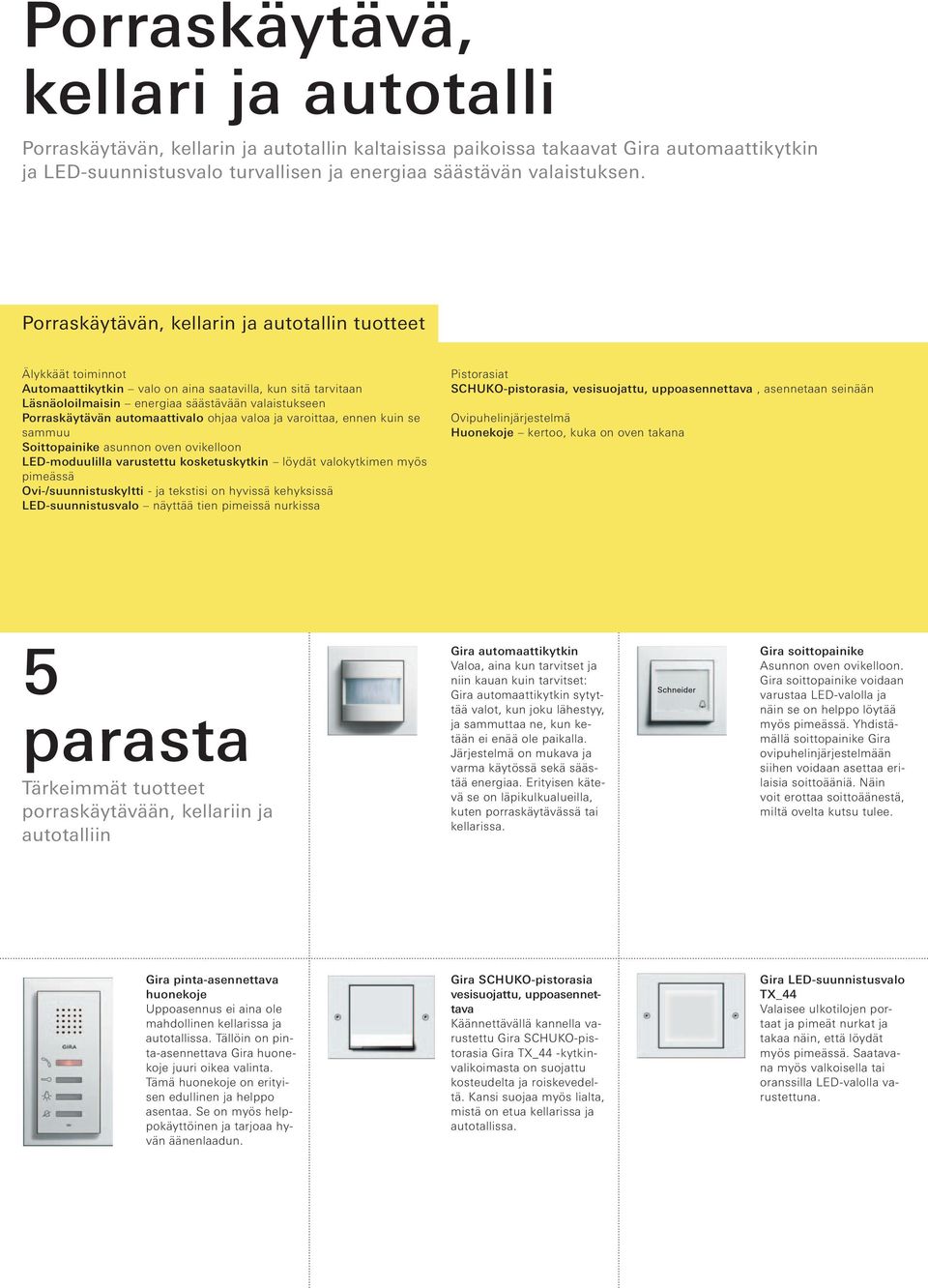 Porraskäytävä, kellari ja autotalli

Porraskäytävän, kellarin ja autotallin kaltaisissa paikoissa takaavat Gira automaattikytkin ja LED-suunnistusvalo turvallisen ja energiaa säästävän valaistuksen.

Porraskäytävän, kellarin ja autotallin tuotteet

Älykkäät toiminnot
Automaattikytkin – valo on aina saatavilla, kun sitä tarvitaan
Läsnäoloilmaisin – energiaa säästävään valaistukseen
Porraskäytävän automaattivalo ohjaa valoa ja varoittaa, ennen kuin se sammuu
Soittopainike asunnon oven ovikelloon
LED-moduulilla varustettu kosketuskytkin – löydät valokytkimen myös pimeässä
Ovi-/suunnistuskyltti - ja tekstisi on hyvissä kehyksissä
LED-suunnistusvalo – näyttää tien pimeissä nurkissa

Pistorasiat
SCHUKO-pistorasia, vesisuojattu, uppoasennettava , asennetaan seinään

Ovipuhelinjärjestelmä
Huonekoje – kertoo, kuka on oven takana

5 parasta
Tärkeimmät tuotteet porraskäytävään, kellariin ja autotalliin

Gira automaattikytkin
Valoa, aina kun tarvitset ja niin kauan kuin tarvitset: Gira automaattikytkin sytyttää valot, kun joku lähestyy, ja sammuttaa ne, kun ketään ei enää ole paikalla. Järjestelmä on mukava ja varma käytössä sekä säästää energiaa. Erityisen kätevä se on läpikulkualueilla, kuten porraskäytävässä tai kellarissa.

Schneider

Gira soittopainike
Asunnon oven ovikelloon. Gira soittopainike voidaan varustaa LED-valolla ja näin se on helppo löytää myös pimeässä. Yhdistämällä soittopainike Gira ovipuhelinjärjestelmään siihen voidaan asettaa erilaisia soittoääniä. Näin voit erottaa soittoäänestä, miltä ovelta kutsu tulee.

GIRA

Gira pinta-asennettava huonekoje
Uppoasennus ei aina ole mahdollinen kellarissa ja autotallissa. Tällöin on pinta-asennettava Gira huonekoje juuri oikea valinta. Tämä huonekoje on erityisen edullinen ja helppo asentaa. Se on myös helppokäyttöinen ja tarjoaa hyvän äänenlaadun.

Gira SCHUKO-pistorasia vesisuojattu, uppoasennettava
Käännettävällä kannella varustettu Gira SCHUKO-pistorasia Gira TX_44 -kytkinvalikoimasta on suojattu kosteudelta ja roiskevedeltä. Kansi suojaa myös lialta, mistä on etua kellarissa ja autotallissa.

Gira LED-suunnistusvalo TX_44
Valaisee ulkotilojen portaat ja pimeät nurkat ja takaa näin, että löydät myös pimeässä. Saatavana myös valkoisella tai oranssilla LED-valolla varustettuna.